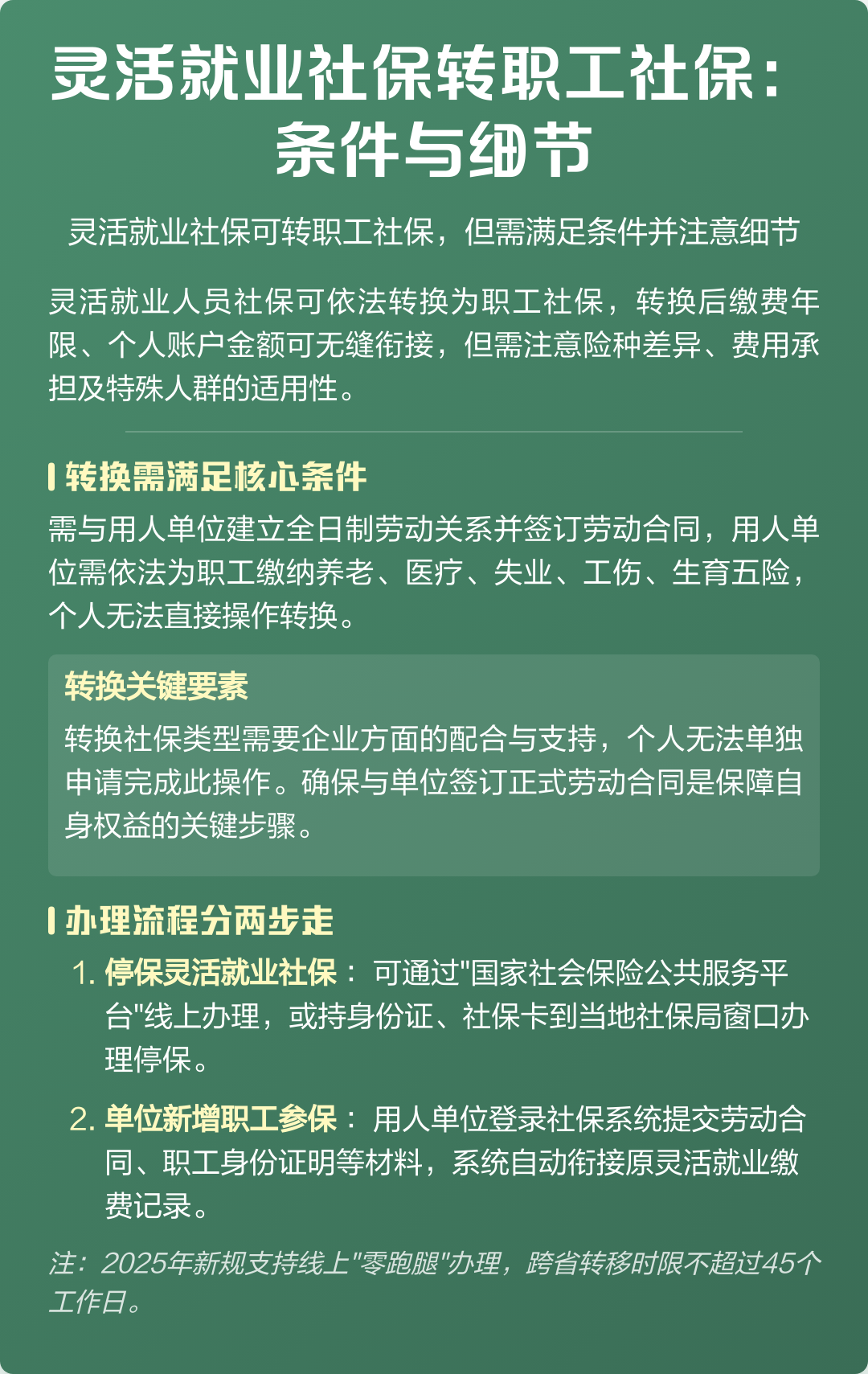 灵活就业社保转职工社保：条件与细节

灵活就业社保可转职工社保，但需满足条件并注意细节

灵活就业人员社保可依法转换为职工社保，转换后缴费年限、个人账户金额可无缝衔接，但需注意险种差异、费用承担及特殊人群的适用性。

转换需满足核心条件

需与用人单位建立全日制劳动关系并签订劳动合同，用人单位需依法为职工缴纳养老、医疗、失业、工伤、生育五险，个人无法直接操作转换。

转换关键要素

转换社保类型需要企业方面的配合与支持，个人无法单独申请完成此操作。确保与单位签订正式劳动合同是保障自身权益的关键步骤。

办理流程分两步走

1. 停保灵活就业社保： 可通过"国家社会保险公共服务平台"线上办理，或持身份证、社保卡到当地社保局窗口办理停保。

2. 单位新增职工参保： 用人单位登录社保系统提交劳动合同、职工身份证明等材料，系统自动衔接原灵活就业缴费记录。

注：2025年新规支持线上"零跑腿"办理，跨省转移时限不超过45个工作日。